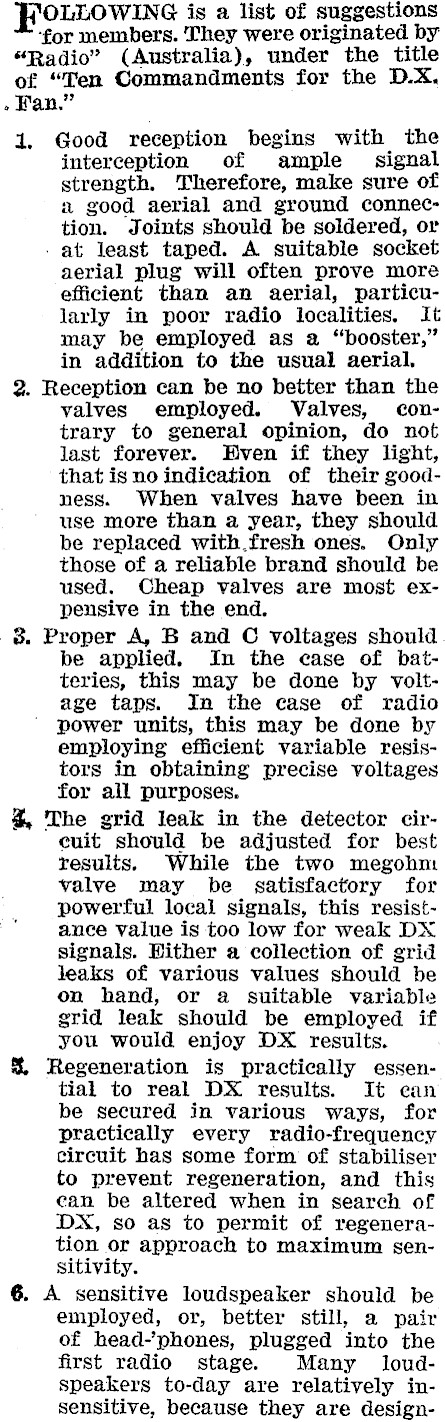 FOLLOWING is a list of suggestions for members. They were originated by "Radio" (Australia), under the title of "Ten Commandments for the D.X. Fan."

1. Good reception begins with the interception of ample signal strength. Therefore, make sure of a good aerial and ground connection. Joints should be soldered, or at least taped. A suitable socket aerial plug will often prove more efficient than an aerial, particularly in poor radio localities. It may be employed as a "booster," in addition to the usual aerial.

2. Reception can be no better than the valves employed. Valves, contrary to general opinion, do not last forever. Even if they light, that is no indication of their goodness. When valves have been in use more than a year, they should be replaced with fresh ones. Only those of a reliable brand should be used. Cheap valves are most expensive in the end.

3. Proper A, B and C voltages should be applied. In the case of batteries, this may be done by voltage taps. In the case of radio power units, this may be done by employing efficient variable resistors in obtaining precise voltages for all purposes.

4. The grid leak in the detector circuit should be adjusted for best results. While the two megohm valve may be satisfactory for powerful local signals, this resistance value is too low for weak DX signals. Either a collection of grid leaks of various values should be on hand, or a suitable variable grid leak should be employed if you would enjoy DX results.

5. Regeneration is practically essential to real DX results. It can be secured in various ways, for practically every radio-frequency circuit has some form of stabiliser to prevent regeneration, and this can be altered when in search of DX, so as to permit of regeneration or approach to maximum sensitivity.

6. A sensitive loudspeaker should be employed, or, better still, a pair of head-'phones, plugged into the first radio stage. Many loudspeakers to-day are relatively insensitive, because they are design-